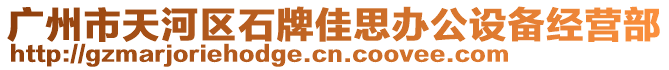 广州市天河区石牌佳思办公设备经营部
http://gzmarjoriehodge.cn.coovee.com